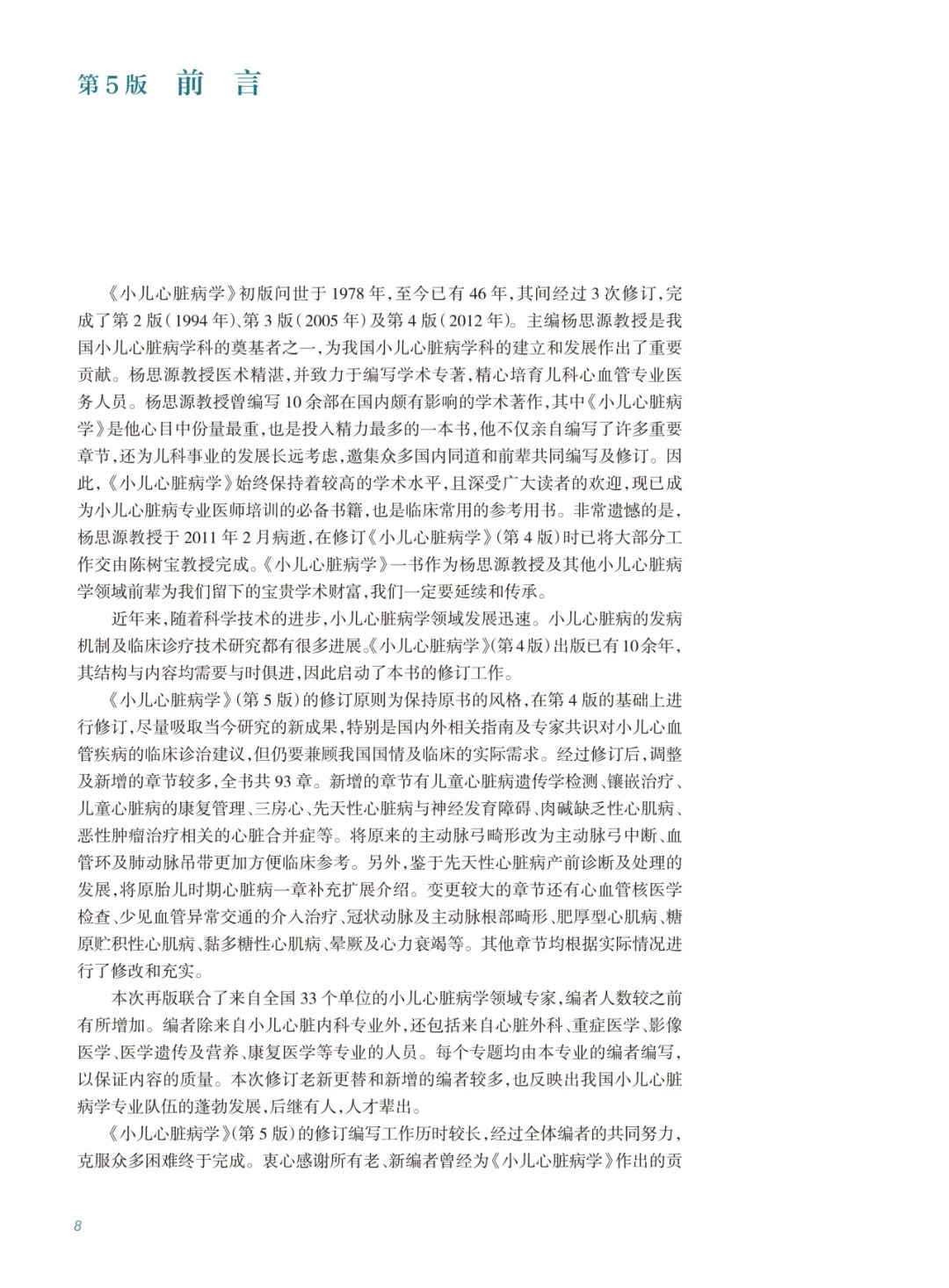 第5版　前　言

《小儿心脏病学》初版问世于1978年，至今已有46年，其间经过3次修订，完成了第2版（1994年）、第3版（2005年）及第4版（2012年）。主编杨思源教授是我国小儿心脏病学科的奠基者之一，为我国小儿心脏病学科的建立和发展作出了重要贡献。杨思源教授医术精湛，并致力于编写学术专著，精心培育儿科心血管专业医务人员。杨思源教授曾编写10余部在国内颇有影响的学术著作，其中《小儿心脏病学》是他心目中份量最重，也是投入精力最多的一本书，他不仅亲自编写了许多重要章节，还为儿科事业的发展长远考虑，邀集众多国内同道和前辈共同编写及修订。因此，《小儿心脏病学》始终保持着较高的学术水平，且深受广大读者的欢迎，现已成为小儿心脏病专业医师培训的必备书籍，也是临床常用的参考用书。非常遗憾的是，杨思源教授于2011年2月病逝，在修订《小儿心脏病学》（第4版）时已将大部分工作交由陈树宝教授完成。《小儿心脏病学》一书作为杨思源教授及其他小儿心脏病学领域前辈为我们留下的宝贵学术财富，我们一定要延续和传承。

近年来，随着科学技术的进步，小儿心脏病学领域发展迅速。小儿心脏病的发病机制及临床诊疗技术研究都有很多进展。《小儿心脏病学》（第4版）出版已有10余年，其结构与内容均需要与时俱进，因此启动了本书的修订工作。

《小儿心脏病学》（第5版）的修订原则为保持原书的风格，在第4版的基础上进行修订，尽量吸取当今研究的新成果，特别是国内外相关指南及专家共识对小儿心血管疾病的临床诊治建议，但仍要兼顾我国国情及临床的实际需求。经过修订后，调整及新增的章节较多，全书共93章。新增的章节有儿童心脏病遗传学检测、镶嵌治疗、儿童心脏病的康复管理、三房心、先天性心脏病与神经发育障碍、肉碱缺乏性心肌病、恶性肿瘤治疗相关的心脏合并症等。将原来的主动脉弓畸形改为主动脉弓中断、血管环及肺动脉吊带更加方便临床参考。另外，鉴于先天性心脏病产前诊断及处理的发展，将原胎儿时期心脏病一章补充扩展介绍。变更较大的章节还有心血管核医学检查、少见血管异常交通的介入治疗、冠状动脉及主动脉根部畸形、肥厚型心肌病、糖原贮积性心肌病、黏多糖性心肌病、晕厥及心力衰竭等。其他章节均根据实际情况进行了修改和充实。

本次再版联合了来自全国33个单位的小儿心脏病学领域专家，编者人数较之前有所增加。编者除来自小儿心脏内科专业外，还包括来自心脏外科、重症医学、影像医学、医学遗传及营养、康复医学等专业的人员。每个专题均由本专业的编者编写，以保证内容的质量。本次修订老新更替和新增的编者较多，也反映出我国小儿心脏病学专业队伍的蓬勃发展，后继有人，人才辈出。

《小儿心脏病学》（第5版）的修订编写工作历时较长，经过全体编者的共同努力，克服众多困难终于完成。衷心感谢所有老、新编者曾经为《小儿心脏病学》作出的贡

8